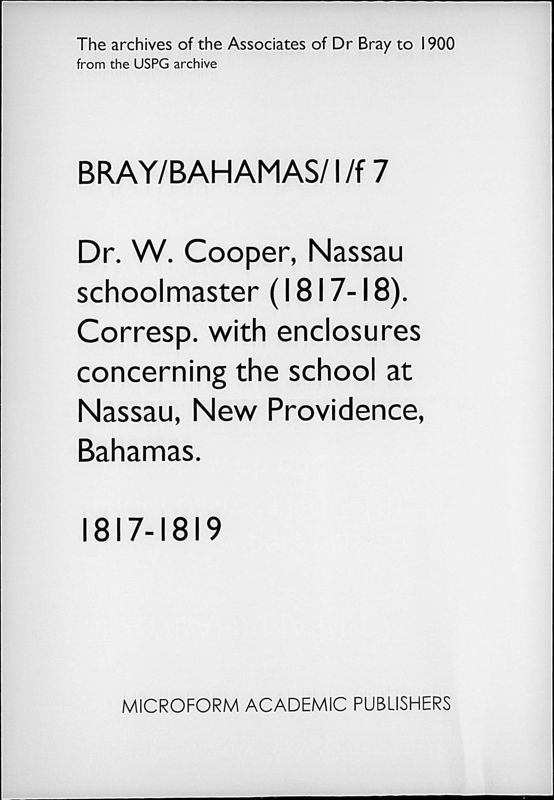 The archives of the Associates of Dr Bray to 1900
from the USPG archive

BRAY/BAHAMAS/1/f 7

Dr. W. Cooper, Nassau schoolmaster (1817-18). Corresp. with enclosures concerning the school at Nassau, New Providence, Bahamas.

1817-1819

MICROFORM ACADEMIC PUBLISHERS